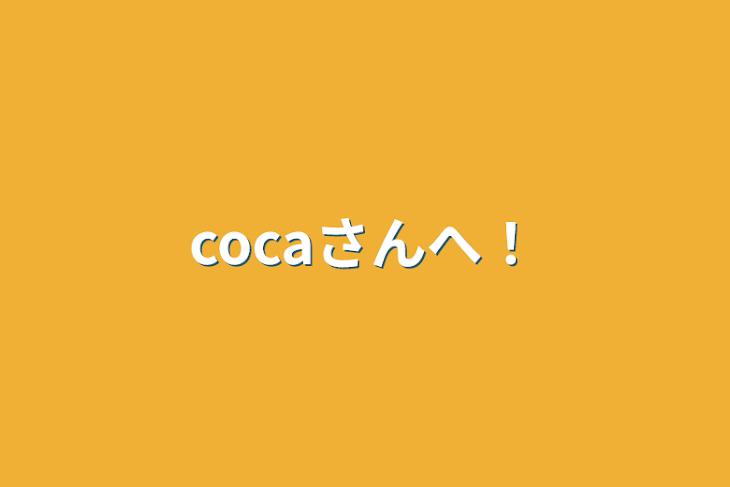 cocaさんへ！